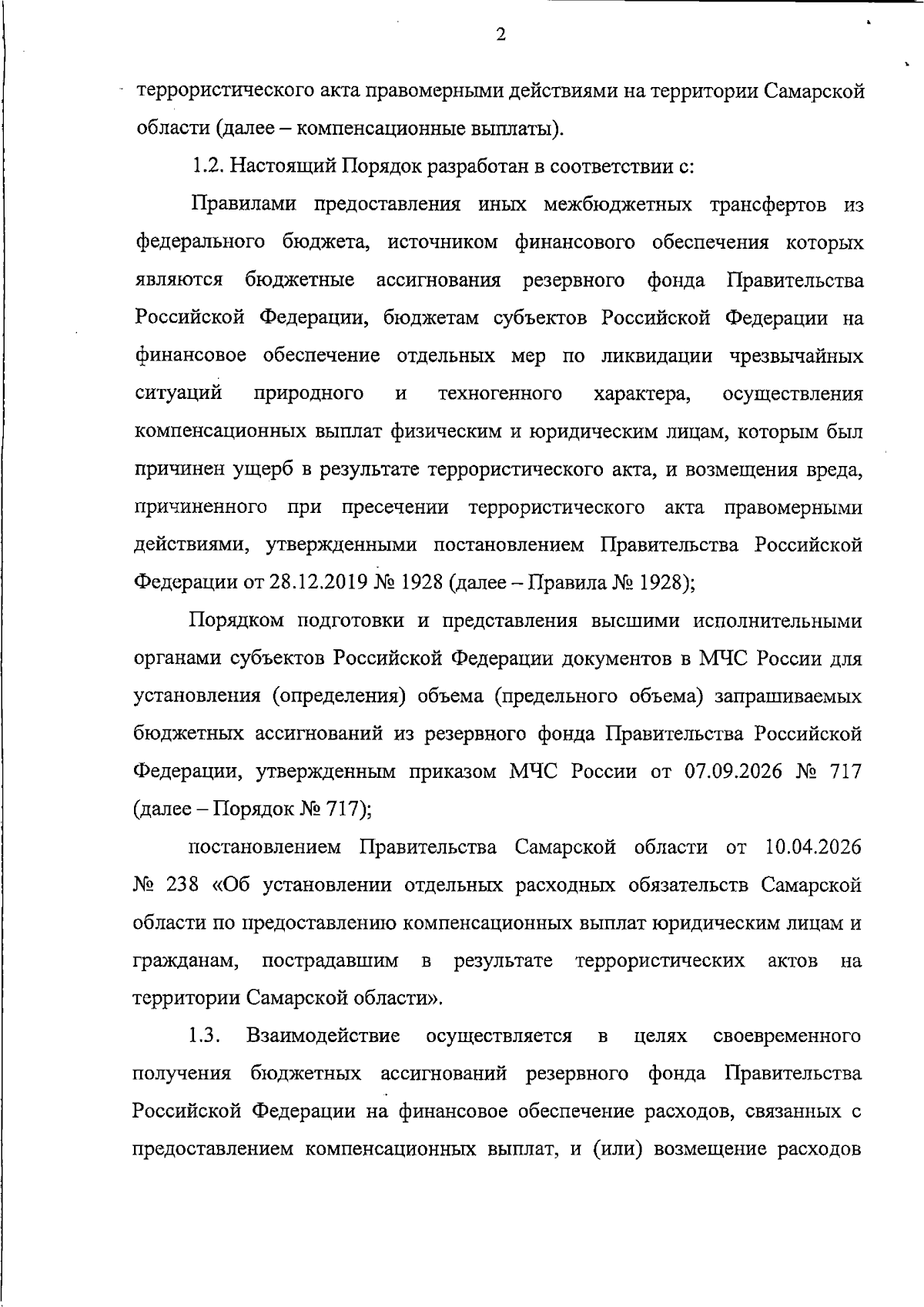 2

террористического акта правомерными действиями на территории Самарской области (далее – компенсационные выплаты).

1.2. Настоящий Порядок разработан в соответствии с:

Правилами предоставления иных межбюджетных трансфертов из федерального бюджета, источником финансового обеспечения которых являются бюджетные ассигнования резервного фонда Правительства Российской Федерации, бюджетам субъектов Российской Федерации на финансовое обеспечение отдельных мер по ликвидации чрезвычайных ситуаций природного и техногенного характера, осуществления компенсационных выплат физическим и юридическим лицам, которым был причинен ущерб в результате террористического акта, и возмещения вреда, причиненного при пресечении террористического акта правомерными действиями, утвержденными постановлением Правительства Российской Федерации от 28.12.2019 № 1928 (далее – Правила № 1928);

Порядком подготовки и представления высшими исполнительными органами субъектов Российской Федерации документов в МЧС России для установления (определения) объема (предельного объема) запрашиваемых бюджетных ассигнований из резервного фонда Правительства Российской Федерации, утвержденным приказом МЧС России от 07.09.2026 № 717 (далее – Порядок № 717);

постановлением Правительства Самарской области от 10.04.2026 № 238 «Об установлении отдельных расходных обязательств Самарской области по предоставлению компенсационных выплат юридическим лицам и гражданам, пострадавшим в результате террористических актов на территории Самарской области».

1.3. Взаимодействие осуществляется в целях своевременного получения бюджетных ассигнований резервного фонда Правительства Российской Федерации на финансовое обеспечение расходов, связанных с предоставлением компенсационных выплат, и (или) возмещение расходов